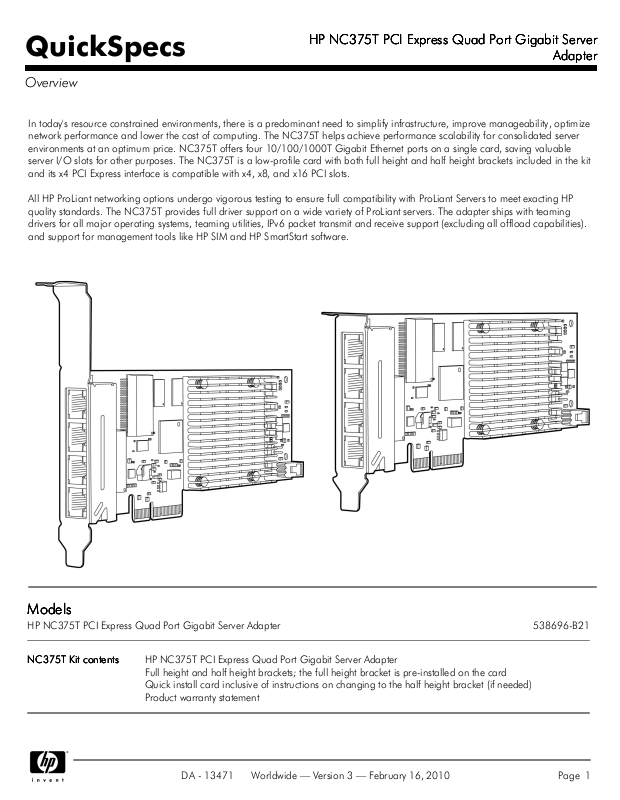 QuickSpecs

HP NC375T PCI Express Quad Port Gigabit Server Adapter

Overview

In today's resource constrained environments, there is a predominant need to simplify infrastructure, improve manageability, optimize network performance and lower the cost of computing. The NC375T helps achieve performance scalability for consolidated server environments at an optimum price. NC375T offers four 10/100/1000T Gigabit Ethernet ports on a single card, saving valuable server I/O slots for other purposes. The NC375T is a low-profile card with both full height and half height brackets included in the kit and its x4 PCI Express interface is compatible with x4, x8, and x16 PCI slots.

All HP ProLiant networking options undergo vigorous testing to ensure full compatibility with ProLiant Servers to meet exacting HP quality standards. The NC375T provides full driver support on a wide variety of ProLiant servers. The adapter ships with teaming drivers for all major operating systems, teaming utilities, IPv6 packet transmit and receive support (excluding all offload capabilities). and support for management tools like HP SIM and HP SmartStart software.

Models

HP NC375T PCI Express Quad Port Gigabit Server Adapter 538696-B21

NC375T Kit contents HP NC375T PCI Express Quad Port Gigabit Server Adapter
Full height and half height brackets; the full height bracket is pre-installed on the card
Quick install card inclusive of instructions on changing to the half height bracket (if needed)
Product warranty statement

hp
invent

DA - 13471 Worldwide — Version 3 — February 16, 2010 Page 1